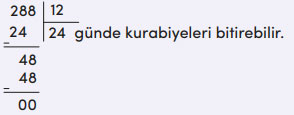 288 | 12
24 | 24 günde kurabiyeleri bitirebilir.
-
48
48
-
00